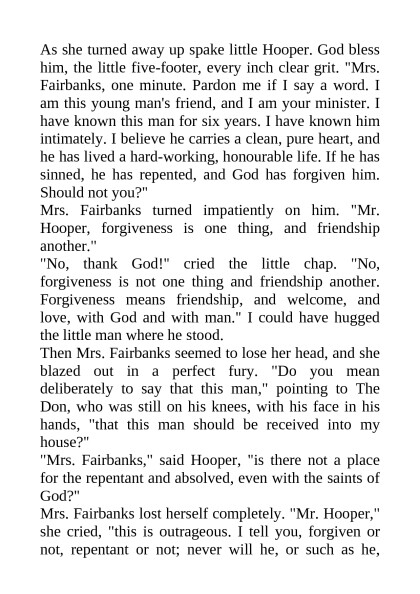 As she turned away up spake little Hooper. God bless him, the little five-footer, every inch clear grit. "Mrs. Fairbanks, one minute. Pardon me if I say a word. I am this young man's friend, and I am your minister. I have known this man for six years. I have known him intimately. I believe he carries a clean, pure heart, and he has lived a hard-working, honourable life. If he has sinned, he has repented, and God has forgiven him. Should not you?"

Mrs. Fairbanks turned impatiently on him. "Mr. Hooper, forgiveness is one thing, and friendship another."

"No, thank God!" cried the little chap. "No, forgiveness is not one thing and friendship another. Forgiveness means friendship, and welcome, and love, with God and with man." I could have hugged the little man where he stood.

Then Mrs. Fairbanks seemed to lose her head, and she blazed out in a perfect fury. "Do you mean deliberately to say that this man," pointing to The Don, who was still on his knees, with his face in his hands, "that this man should be received into my house?"

"Mrs. Fairbanks," said Hooper, "is there not a place for the repentant and absolved, even with the saints of God?"

Mrs. Fairbanks lost herself completely. "Mr. Hooper," she cried, "this is outrageous. I tell you, forgiven or not, repentant or not; never will he, or such as he,